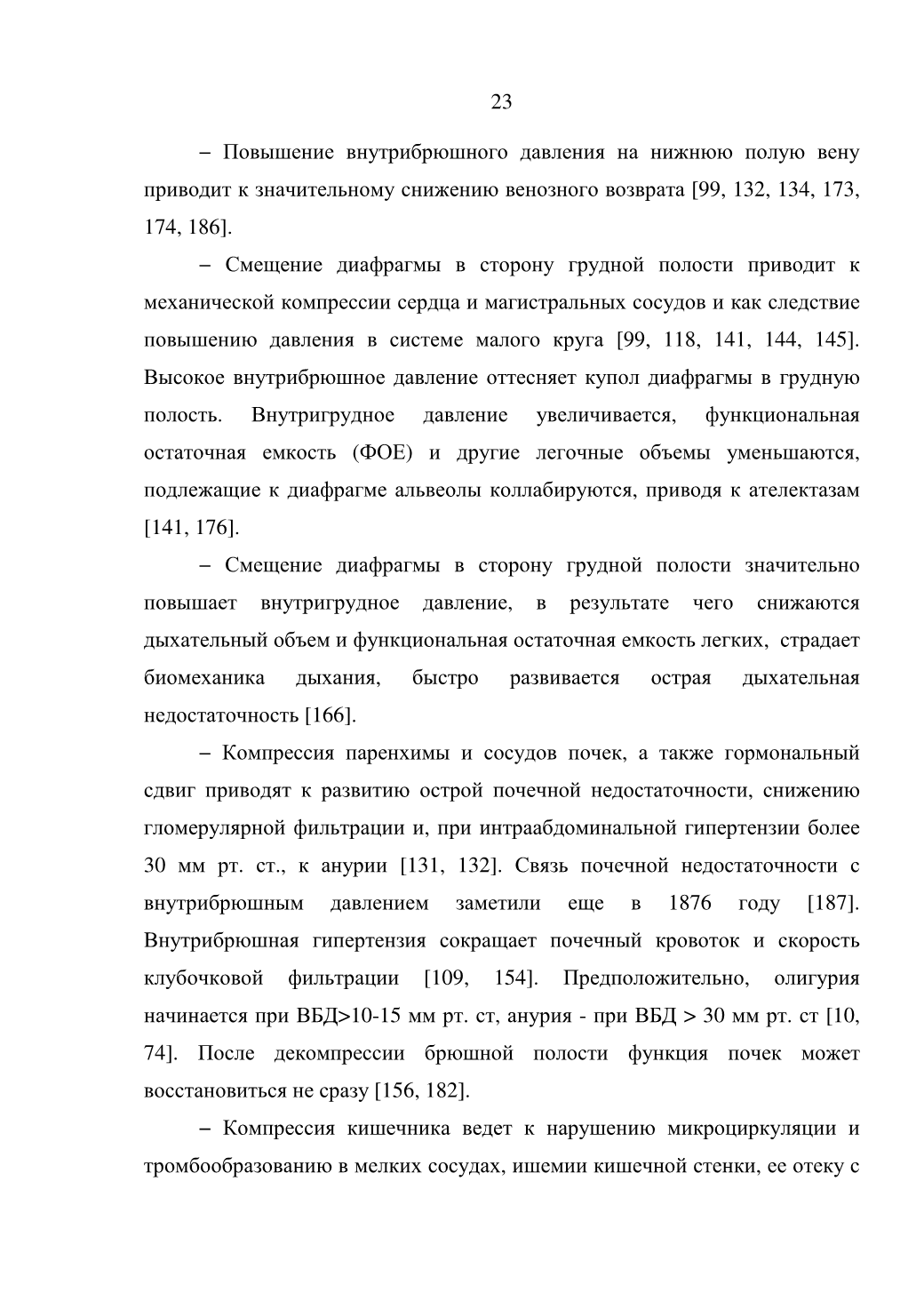 23

– Повышение внутрибрюшного давления на нижнюю полую вену приводит к значительному снижению венозного возврата [99, 132, 134, 173, 174, 186].

– Смещение диафрагмы в сторону грудной полости приводит к механической компрессии сердца и магистральных сосудов и как следствие повышению давления в системе малого круга [99, 118, 141, 144, 145]. Высокое внутрибрюшное давление оттесняет купол диафрагмы в грудную полость. Внутригрудное давление увеличивается, функциональная остаточная емкость (ФОЕ) и другие легочные объемы уменьшаются, подлежащие к диафрагме альвеолы коллабируются, приводя к ателектазам [141, 176].

– Смещение диафрагмы в сторону грудной полости значительно повышает внутригрудное давление, в результате чего снижаются дыхательный объем и функциональная остаточная емкость легких, страдает биомеханика дыхания, быстро развивается острая дыхательная недостаточность [166].

– Компрессия паренхимы и сосудов почек, а также гормональный сдвиг приводят к развитию острой почечной недостаточности, снижению гломерулярной фильтрации и, при интраабдоминальной гипертензии более 30 мм рт. ст., к анурии [131, 132]. Связь почечной недостаточности с внутрибрюшным давлением заметили еще в 1876 году [187]. Внутрибрюшная гипертензия сокращает почечный кровоток и скорость клубочковой фильтрации [109, 154]. Предположительно, олигурия начинается при ВБД>10-15 мм рт. ст, анурия - при ВБД > 30 мм рт. ст [10, 74]. После декомпрессии брюшной полости функция почек может восстановиться не сразу [156, 182].

– Компрессия кишечника ведет к нарушению микроциркуляции и тромбообразованию в мелких сосудах, ишемии кишечной стенки, ее отеку с